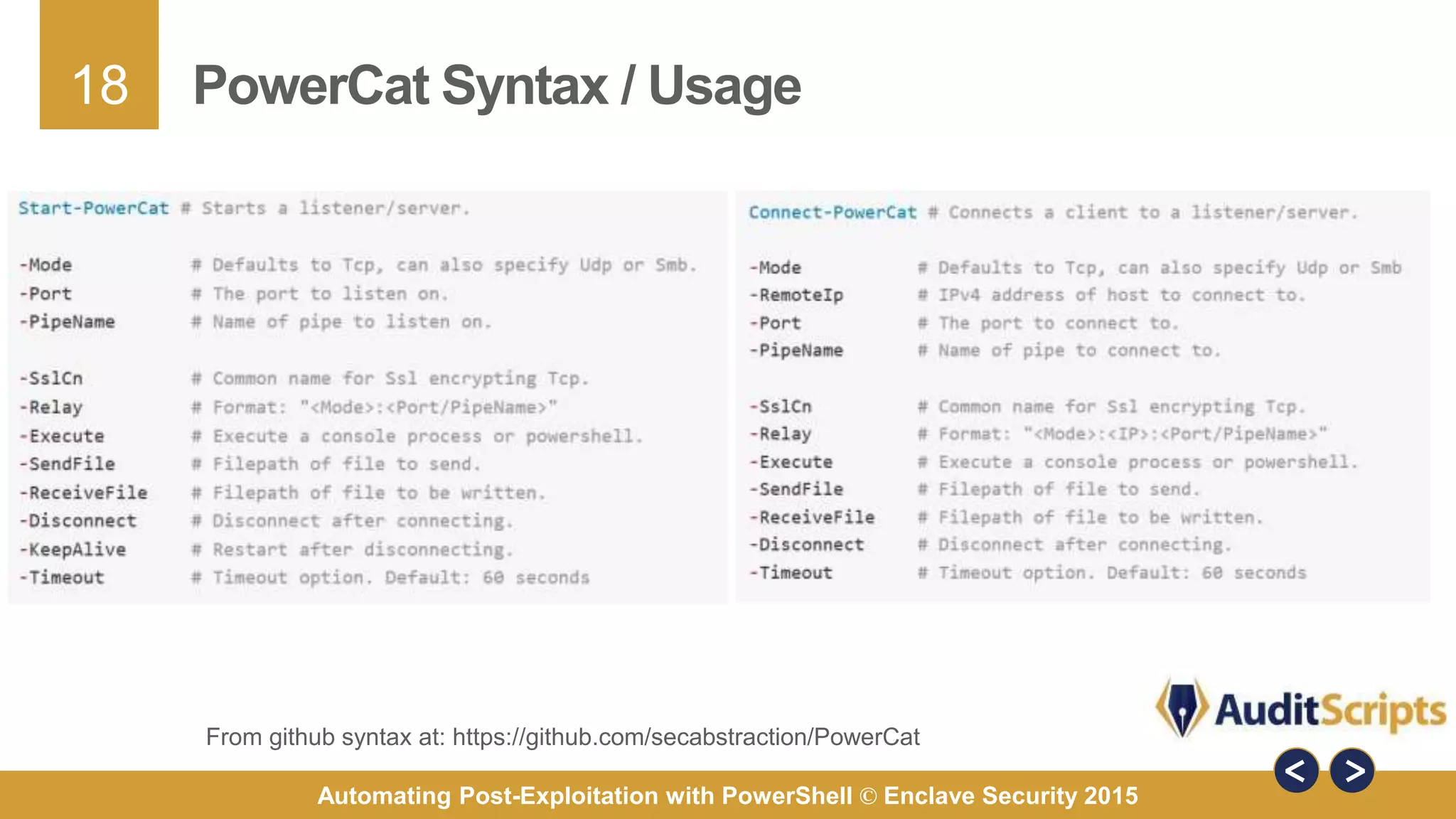 18

PowerCat Syntax / Usage

Start-PowerCat # Starts a listener/server.

-Mode # Defaults to Tcp, can also specify Udp or Smb.
-Port # The port to listen on.
-PipeName # Name of pipe to listen on.

-SslCn # Common name for Ssl encrypting Tcp.
-Relay # Format: "<Mode>:<Port/PipeName>"
-Execute # Execute a console process or powershell.
-SendFile # Filepath of file to send.
-ReceiveFile # Filepath of file to be written.
-Disconnect # Disconnect after connecting.
-KeepAlive # Restart after disconnecting.
-Timeout # Timeout option. Default: 60 seconds

Connect-PowerCat # Connects a client to a listener/server.

-Mode # Defaults to Tcp, can also specify Udp or Smb
-RemoteIp # IPv4 address of host to connect to.
-Port # The port to connect to.
-PipeName # Name of pipe to connect to.

-SslCn # Common name for Ssl encrypting Tcp.
-Relay # Format: "<Mode>:<IP>:<Port/PipeName>"
-Execute # Execute a console process or powershell.
-SendFile # Filepath of file to send.
-ReceiveFile # Filepath of file to be written.
-Disconnect # Disconnect after connecting.
-Timeout # Timeout option. Default: 60 seconds

From github syntax at: https://github.com/secabstraction/PowerCat

AuditScripts

< >

Automating Post-Exploitation with PowerShell © Enclave Security 2015